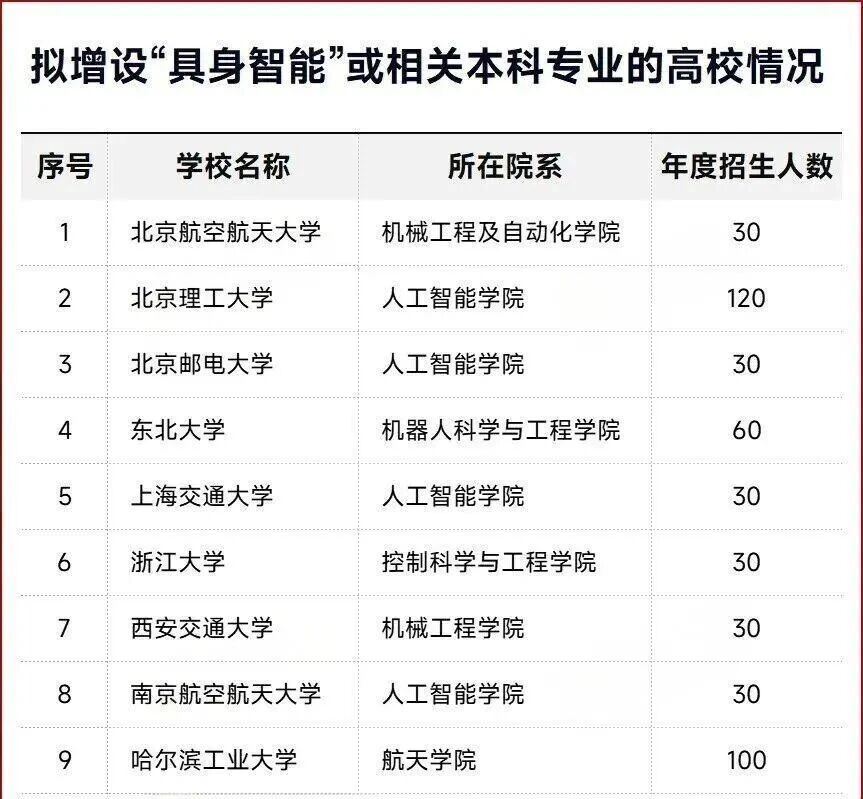 拟增设“具身智能”或相关本科专业的高校情况

| 序号 | 学校名称 | 所在院系 | 年度招生人数 |
|---|---|---|---|
| 1 | 北京航空航天大学 | 机械工程及自动化学院 | 30 |
| 2 | 北京理工大学 | 人工智能学院 | 120 |
| 3 | 北京邮电大学 | 人工智能学院 | 30 |
| 4 | 东北大学 | 机器人科学与工程学院 | 60 |
| 5 | 上海交通大学 | 人工智能学院 | 30 |
| 6 | 浙江大学 | 控制科学与工程学院 | 30 |
| 7 | 西安交通大学 | 机械工程学院 | 30 |
| 8 | 南京航空航天大学 | 人工智能学院 | 30 |
| 9 | 哈尔滨工业大学 | 航天学院 | 100 |